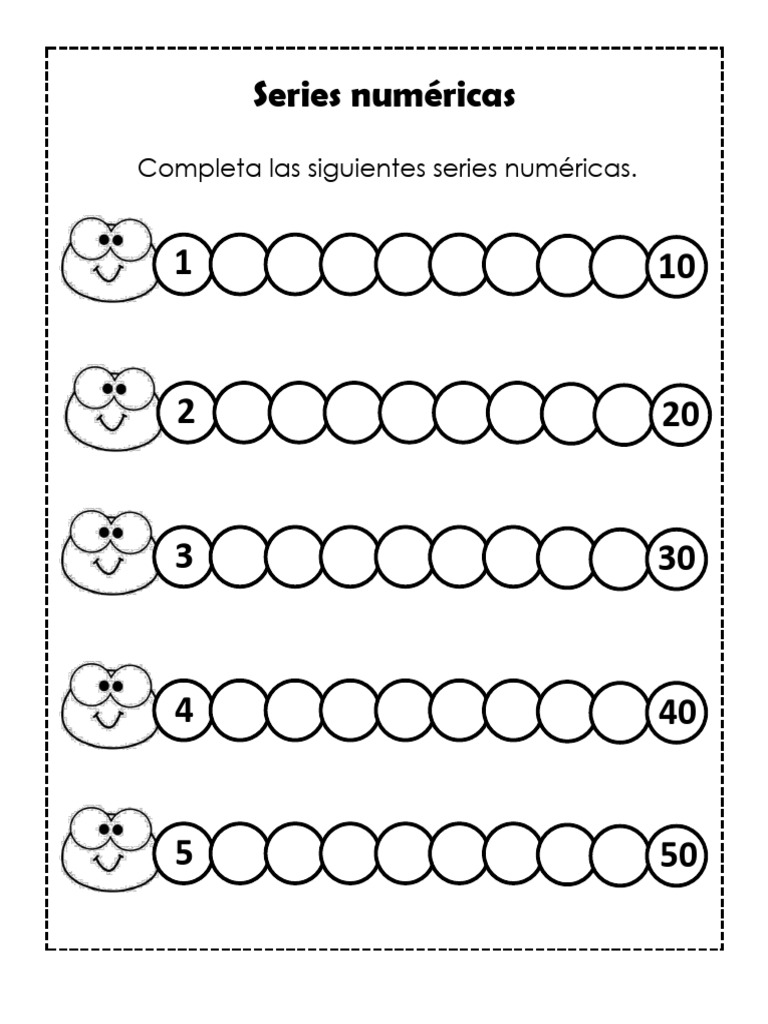 Series numéricas

Completa las siguientes series numéricas.

1 10

2 20

3 30

4 40

5 50